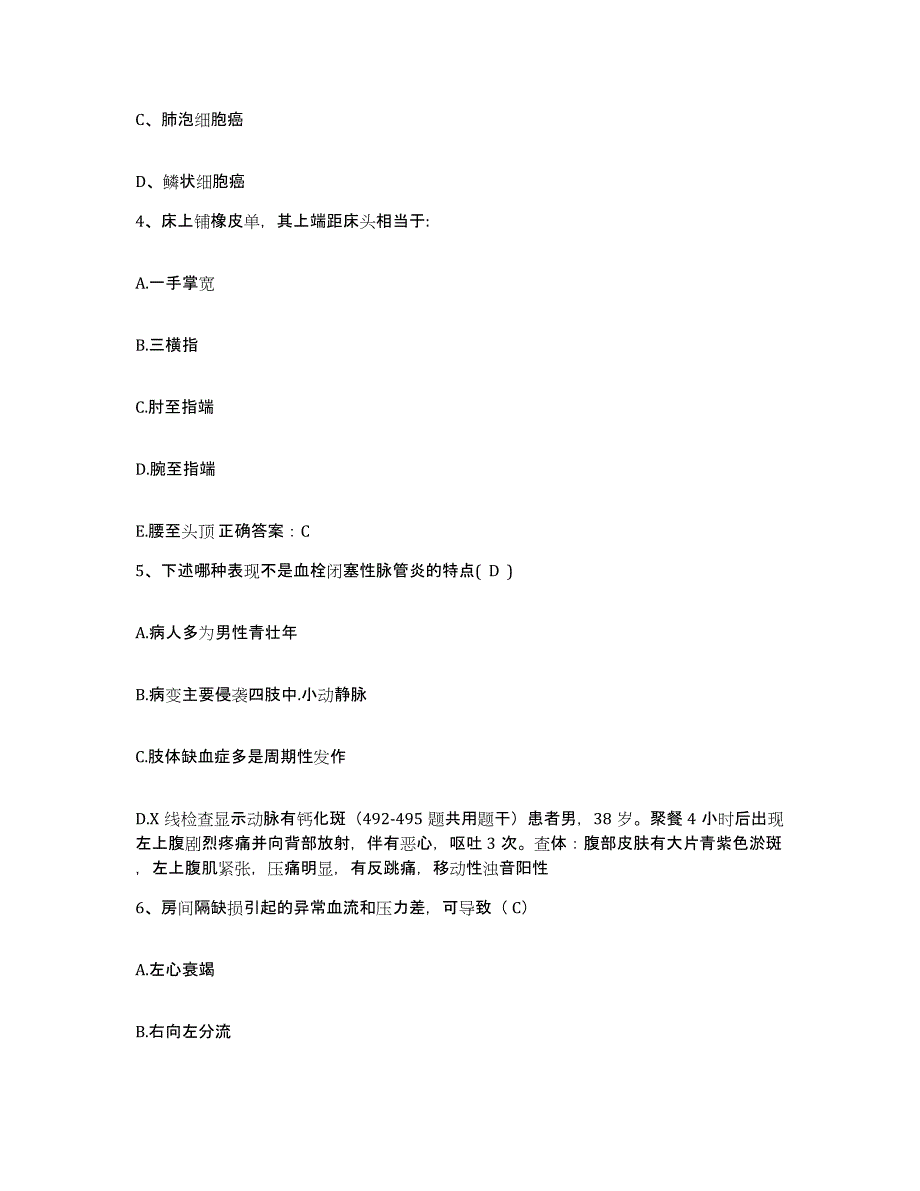 C、肺泡细胞癌

D、鳞状细胞癌

4、床上铺橡皮单，其上端距床头相当于:

A.一手掌宽

B.三横指

C.肘至指端

D.腕至指端

E.腰至头顶 正确答案：C

5、下述哪种表现不是血栓闭塞性脉管炎的特点( D )

A.病人多为男性青壮年

B.病变主要侵袭四肢中.小动静脉

C.肢体缺血症多是周期性发作

D.X 线检查显示动脉有钙化斑（492-495 题共用题干）患者男，38 岁。聚餐 4 小时后出现左上腹剧烈疼痛并向背部放射，伴有恶心，呕吐 3 次。查体：腹部皮肤有大片青紫色淤斑，左上腹肌紧张，压痛明显，有反跳痛，移动性浊音阳性

6、房间隔缺损引起的异常血流和压力差，可导致（ C）

A.左心衰竭

B.右向左分流